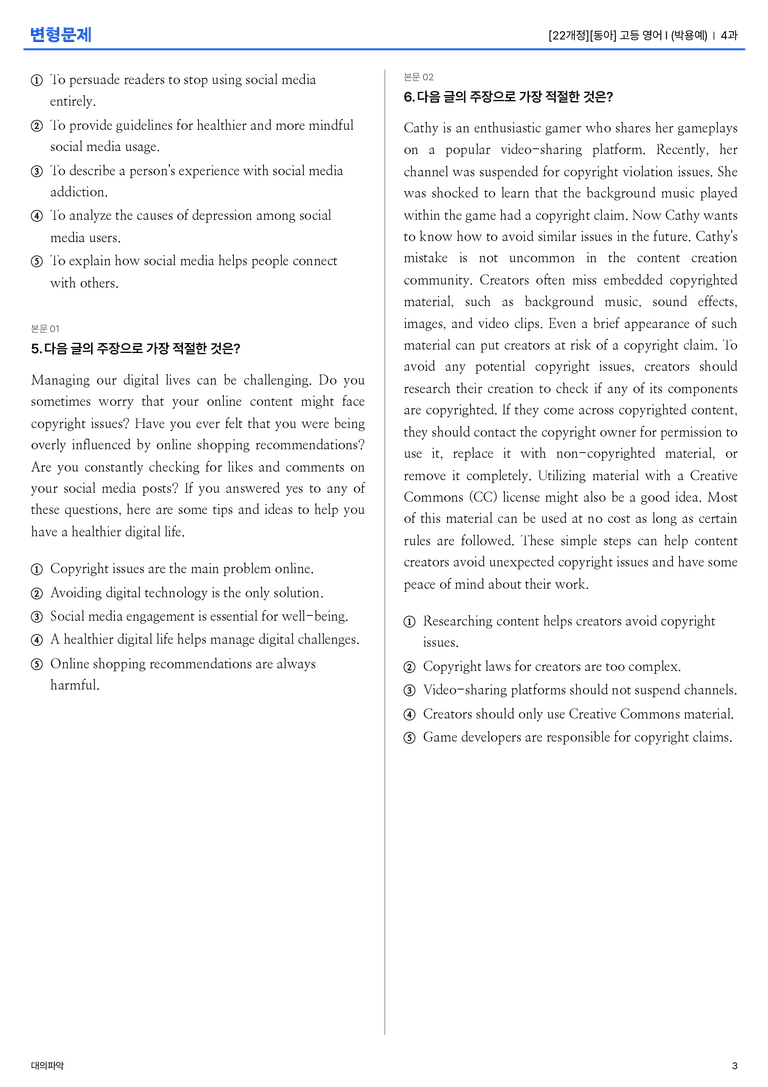 변형문제

[22개정][동아] 고등 영어 I (박용예) | 4과

① To persuade readers to stop using social media entirely.
② To provide guidelines for healthier and more mindful social media usage.
③ To describe a person's experience with social media addiction.
④ To analyze the causes of depression among social media users.
⑤ To explain how social media helps people connect with others.

본문 01
5. 다음 글의 주장으로 가장 적절한 것은?

Managing our digital lives can be challenging. Do you sometimes worry that your online content might face copyright issues? Have you ever felt that you were being overly influenced by online shopping recommendations? Are you constantly checking for likes and comments on your social media posts? If you answered yes to any of these questions, here are some tips and ideas to help you have a healthier digital life.

① Copyright issues are the main problem online.
② Avoiding digital technology is the only solution.
③ Social media engagement is essential for well-being.
④ A healthier digital life helps manage digital challenges.
⑤ Online shopping recommendations are always harmful.

본문 02
6. 다음 글의 주장으로 가장 적절한 것은?

Cathy is an enthusiastic gamer who shares her gameplays on a popular video-sharing platform. Recently, her channel was suspended for copyright violation issues. She was shocked to learn that the background music played within the game had a copyright claim. Now Cathy wants to know how to avoid similar issues in the future. Cathy's mistake is not uncommon in the content creation community. Creators often miss embedded copyrighted material, such as background music, sound effects, images, and video clips. Even a brief appearance of such material can put creators at risk of a copyright claim. To avoid any potential copyright issues, creators should research their creation to check if any of its components are copyrighted. If they come across copyrighted content, they should contact the copyright owner for permission to use it, replace it with non-copyrighted material, or remove it completely. Utilizing material with a Creative Commons (CC) license might also be a good idea. Most of this material can be used at no cost as long as certain rules are followed. These simple steps can help content creators avoid unexpected copyright issues and have some peace of mind about their work.

① Researching content helps creators avoid copyright issues.
② Copyright laws for creators are too complex.
③ Video-sharing platforms should not suspend channels.
④ Creators should only use Creative Commons material.
⑤ Game developers are responsible for copyright claims.

대의파악

3